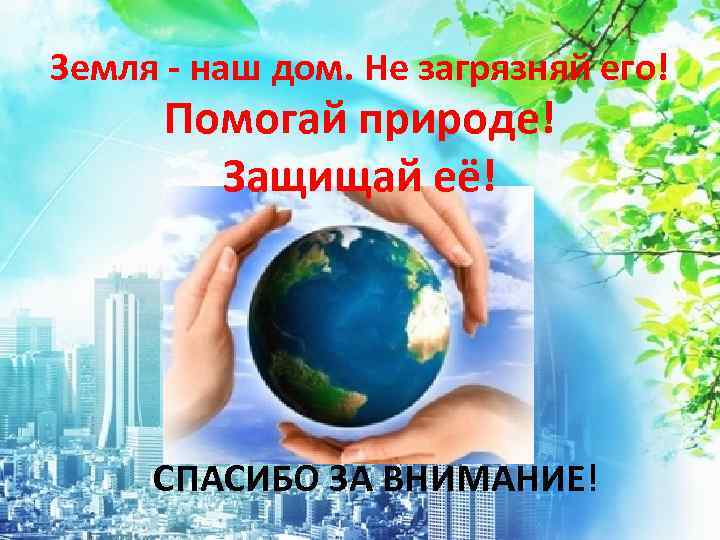 Земля - наш дом. Не загрязняй его!
Помогай природе!
Защищай её!

СПАСИБО ЗА ВНИМАНИЕ!